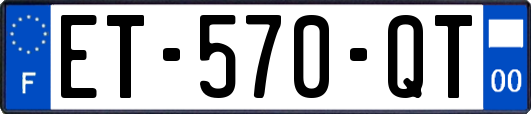 F
ET-570-QT
00